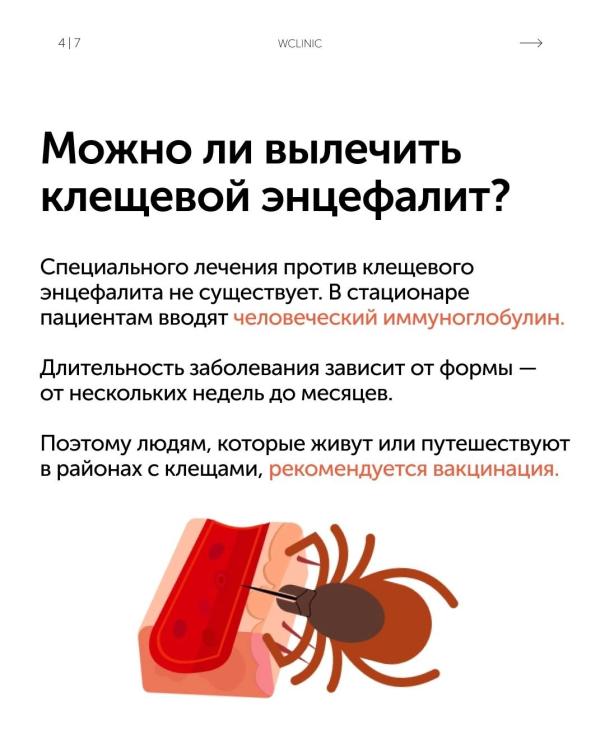 4|7

WCLINIC

→

Можно ли вылечить клещевой энцефалит?

Специального лечения против клещевого энцефалита не существует. В стационаре пациентам вводят человеческий иммуноглобулин.

Длительность заболевания зависит от формы — от нескольких недель до месяцев.

Поэтому людям, которые живут или путешествуют в районах с клещами, рекомендуется вакцинация.